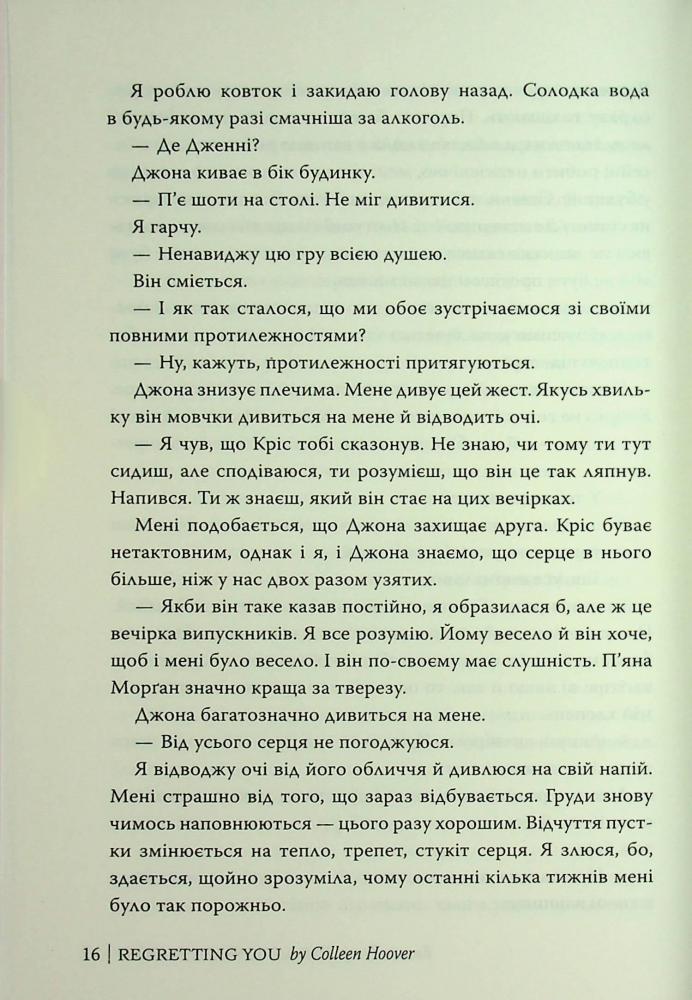 Я роблю ковток і закидаю голову назад. Солодка вода в будь-якому разі смачніша за алкоголь.

— Де Дженні?

Джона киває в бік будинку.

— П'є шоти на столі. Не міг дивитися.

Я гарчу.

— Ненавиджу цю гру всією душею.

Він сміється.

— І як так сталося, що ми обоє зустрічаємося зі своїми повними протилежностями?

— Ну, кажуть, протилежності притягуються.

Джона знизує плечима. Мене дивує цей жест. Якусь хвильку він мовчки дивиться на мене й відводить очі.

— Я чув, що Кріс тобі сказонув. Не знаю, чи тому ти тут сидиш, але сподіваюся, ти розумієш, що він це так ляпнув. Напився. Ти ж знаєш, який він стає на цих вечірках.

Мені подобається, що Джона захищає друга. Кріс буває нетактовним, однак і я, і Джона знаємо, що серце в нього більше, ніж у нас двох разом узятих.

— Якби він таке казав постійно, я образилася б, але ж це вечірка випускників. Я все розумію. Йому весело й він хоче, щоб і мені було весело. І він по-своєму має слушність. П'яна Морґан значно краща за тверезу.

Джона багатозначно дивиться на мене.

— Від усього серця не погоджуюся.

Я відводжу очі від його обличчя й дивлюся на свій напій. Мені страшно від того, що зараз відбувається. Груди знову чимось наповнюються — цього разу хорошим. Відчуття пустки змінюється на тепло, трепет, стукіт серця. Я злюся, бо, здається, щойно зрозуміла, чому останні кілька тижнів мені було так порожньо.

16 | REGRETTING YOU by Colleen Hoover